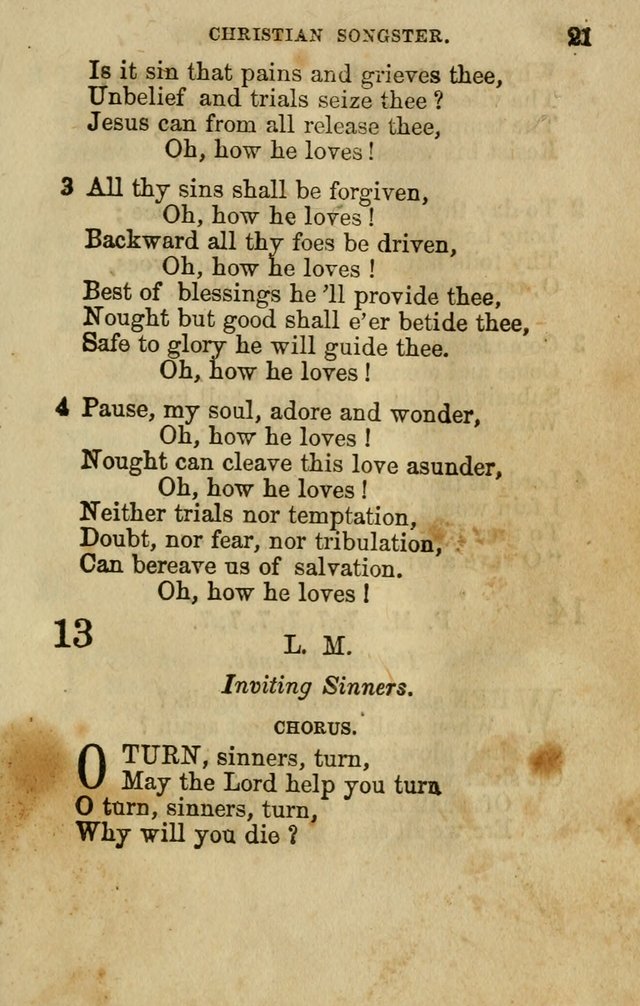 CHRISTIAN SONGSTER. 21

Is it sin that pains and grieves thee,
Unbelief and trials seize thee ?
Jesus can from all release thee,
Oh, how he loves !

3 All thy sins shall be forgiven,
Oh, how he loves !
Backward all thy foes be driven,
Oh, how he loves !
Best of blessings he 'll provide thee,
Nought but good shall e'er betide thee,
Safe to glory he will guide thee.
Oh, how he loves !

4 Pause, my soul, adore and wonder,
Oh, how he loves !
Nought can cleave this love asunder,
Oh, how he loves !
Neither trials nor temptation,
Doubt, nor fear, nor tribulation,
Can bereave us of salvation.
Oh, how he loves !

13 L. M.

Inviting Sinners.

CHORUS.

O TURN, sinners, turn,
May the Lord help you turn
O turn, sinners, turn,
Why will you die ?